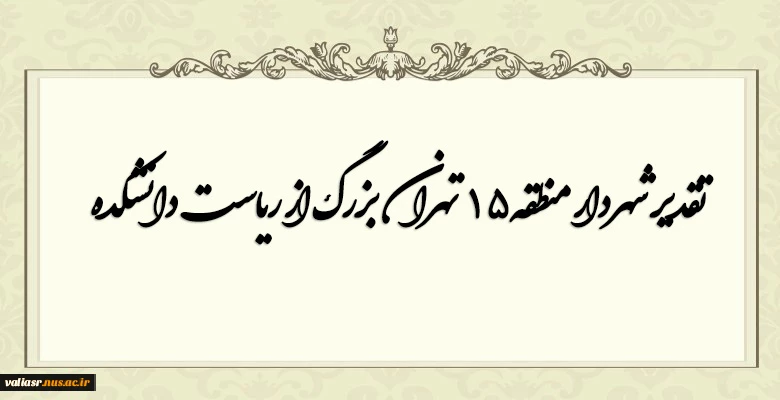 تقدیر شهردار منطقه ۱۵ تهران بزرگ از ریاست دانشکده

valiasr.nus.ac.ir